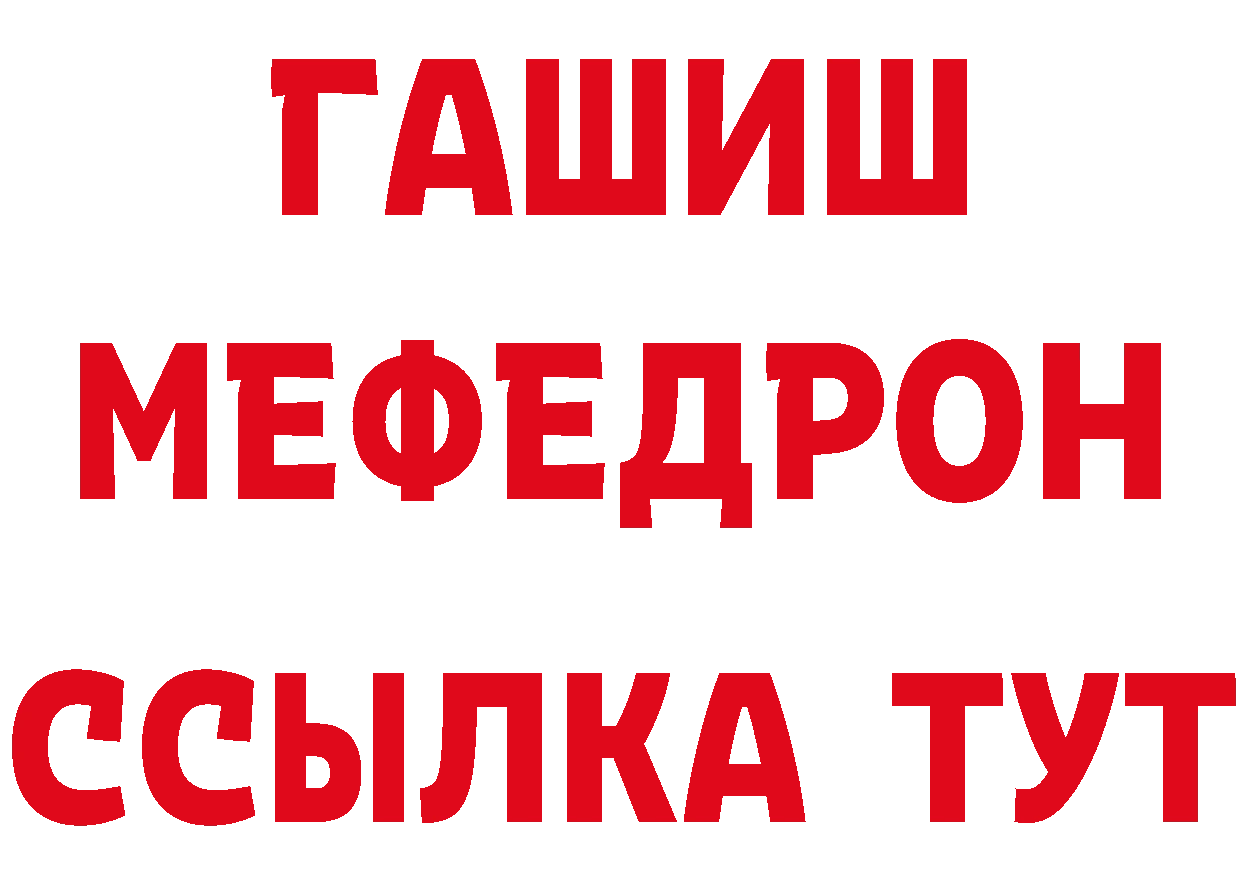 ГАШИШ
МЕФЕДРОН
ССЫЛКА ТУТ